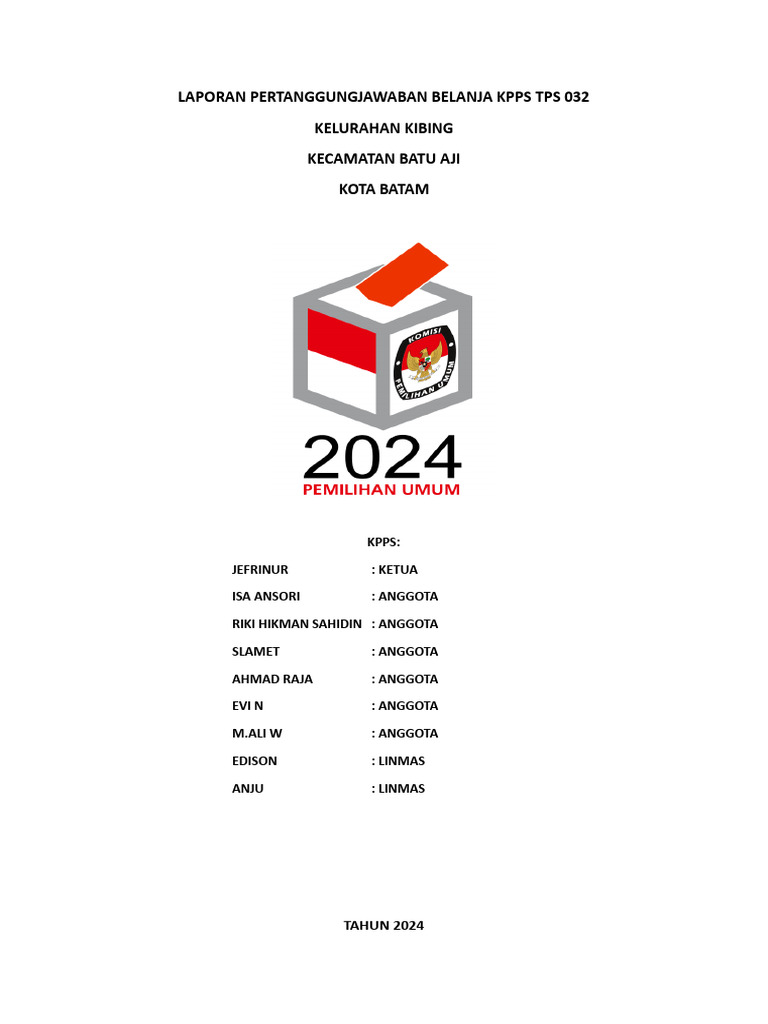 LAPORAN PERTANGGUNGJAWABAN BELANJA KPPS TPS 032

KELURAHAN KIBING

KECAMATAN BATU AJI

KOTA BATAM

KOMISI PEMILIHAN UMUM

2024
PEMILIHAN UMUM

KPPS:

JEFRINUR : KETUA
ISA ANSORI : ANGGOTA
RIKI HIKMAN SAHIDIN : ANGGOTA
SLAMET : ANGGOTA
AHMAD RAJA : ANGGOTA
EVI N : ANGGOTA
M.ALI W : ANGGOTA
EDISON : LINMAS
ANJU : LINMAS

TAHUN 2024